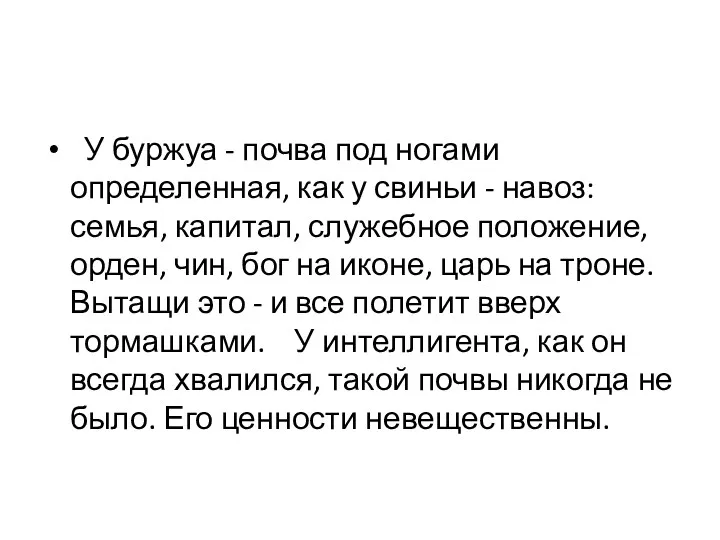 • У буржуа - почва под ногами определенная, как у свиньи - навоз: семья, капитал, служебное положение, орден, чин, бог на иконе, царь на троне. Вытащи это - и все полетит вверх тормашками. У интеллигента, как он всегда хвалился, такой почвы никогда не было. Его ценности невещественны.